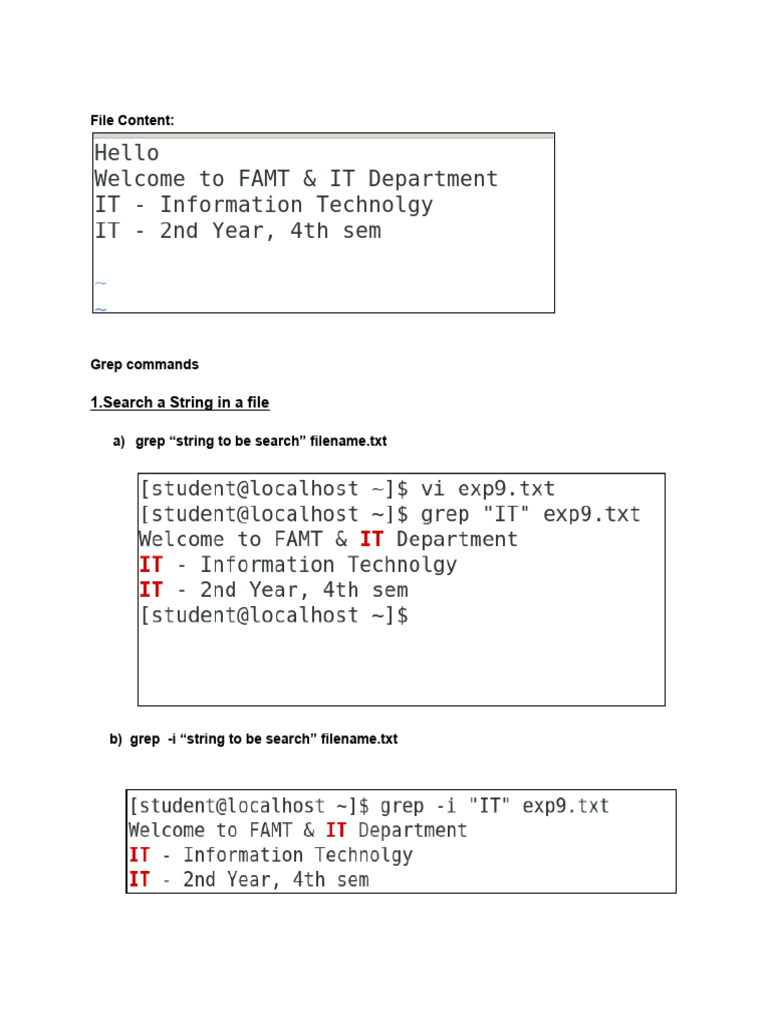 File Content:

Hello
Welcome to FAMT & IT Department
IT - Information Technolgy
IT - 2nd Year, 4th sem
~
~

Grep commands

1.Search a String in a file

a) grep “string to be search” filename.txt

[student@localhost ~]$ vi exp9.txt
[student@localhost ~]$ grep "IT" exp9.txt
Welcome to FAMT & IT Department
IT - Information Technolgy
IT - 2nd Year, 4th sem
[student@localhost ~]$

b) grep -i “string to be search” filename.txt

[student@localhost ~]$ grep -i "IT" exp9.txt
Welcome to FAMT & IT Department
IT - Information Technolgy
IT - 2nd Year, 4th sem